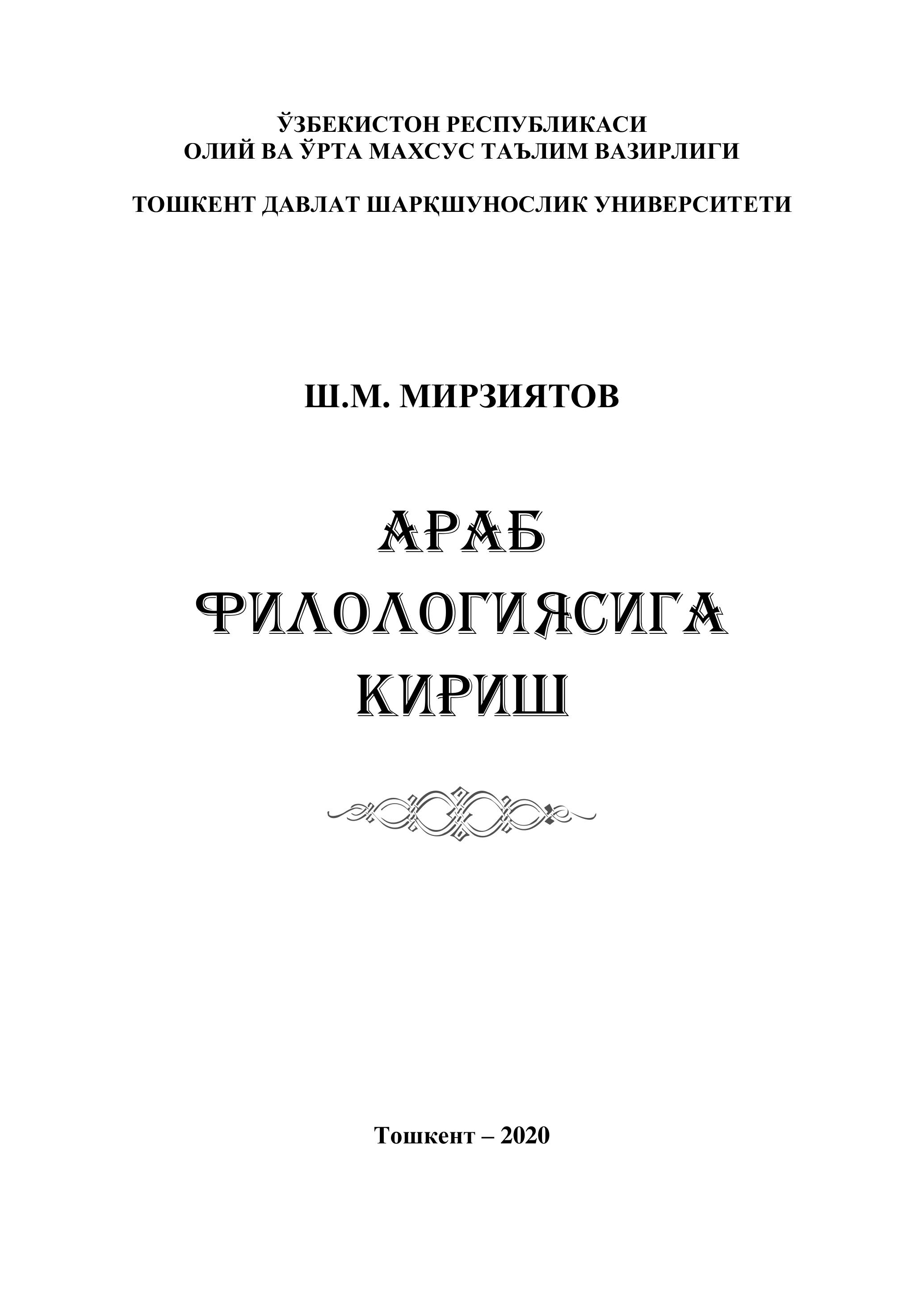 ЎЗБЕКИСТОН РЕСПУБЛИКАСИ
ОЛИЙ ВА ЎРТА МАХСУС ТАЪЛИМ ВАЗИРЛИГИ

ТОШКЕНТ ДАВЛАТ ШАРҚШУНОСЛИК УНИВЕРСИТЕТИ

Ш.М. МИРЗИЯТОВ

АРАБ
ФИЛОЛОГИЯСИГА
КИРИШ

Тошкент – 2020